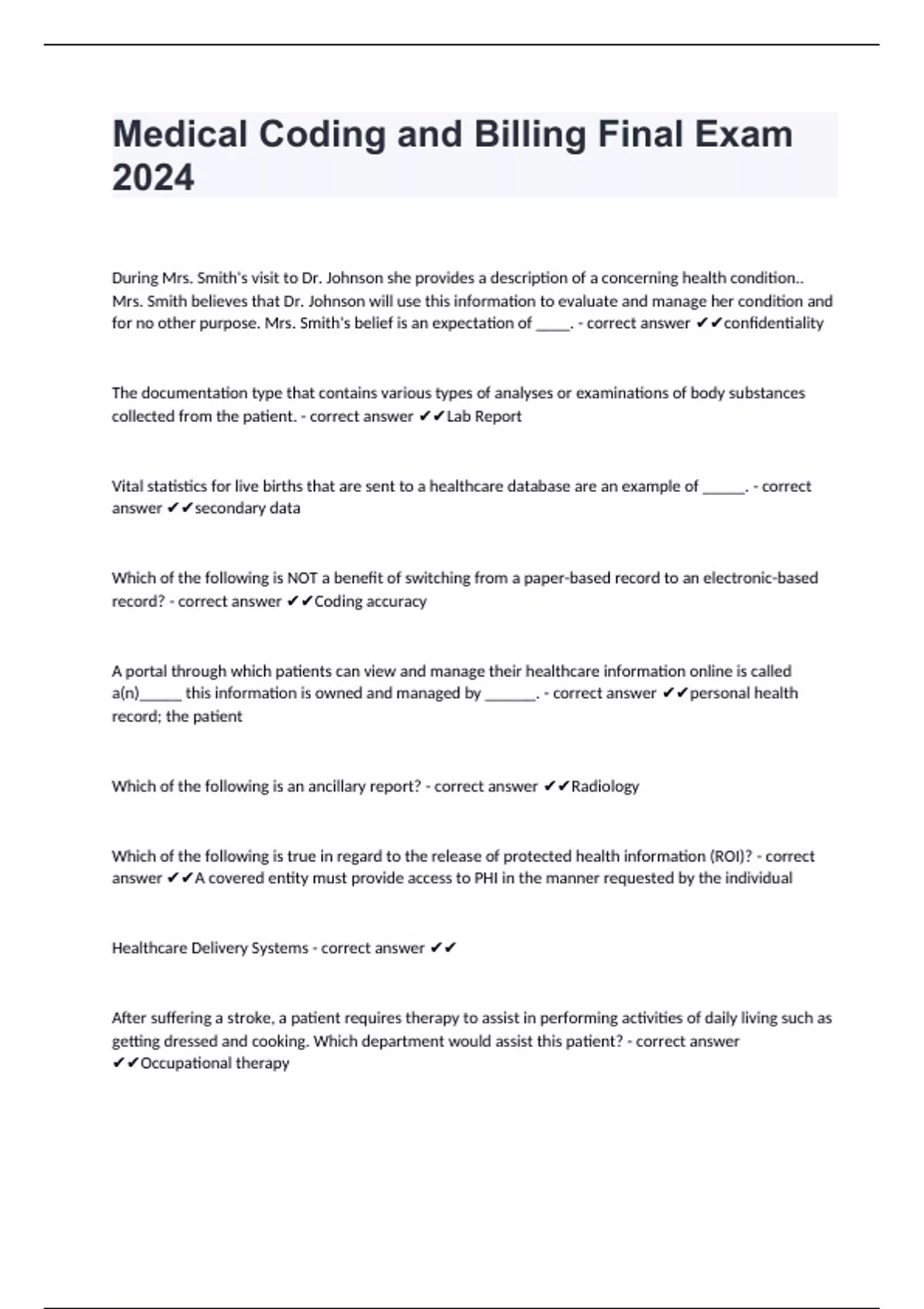 Medical Coding and Billing Final Exam 2024

During Mrs. Smith's visit to Dr. Johnson she provides a description of a concerning health condition.. Mrs. Smith believes that Dr. Johnson will use this information to evaluate and manage her condition and for no other purpose. Mrs. Smith's belief is an expectation of _____. - correct answer ✔✔confidentiality

The documentation type that contains various types of analyses or examinations of body substances collected from the patient. - correct answer ✔✔Lab Report

Vital statistics for live births that are sent to a healthcare database are an example of ______. - correct answer ✔✔secondary data

Which of the following is NOT a benefit of switching from a paper-based record to an electronic-based record? - correct answer ✔✔Coding accuracy

A portal through which patients can view and manage their healthcare information online is called a(n)______ this information is owned and managed by _______. - correct answer ✔✔personal health record; the patient

Which of the following is an ancillary report? - correct answer ✔✔Radiology

Which of the following is true in regard to the release of protected health information (ROI)? - correct answer ✔✔A covered entity must provide access to PHI in the manner requested by the individual

Healthcare Delivery Systems - correct answer ✔✔

After suffering a stroke, a patient requires therapy to assist in performing activities of daily living such as getting dressed and cooking. Which department would assist this patient? - correct answer ✔✔Occupational therapy